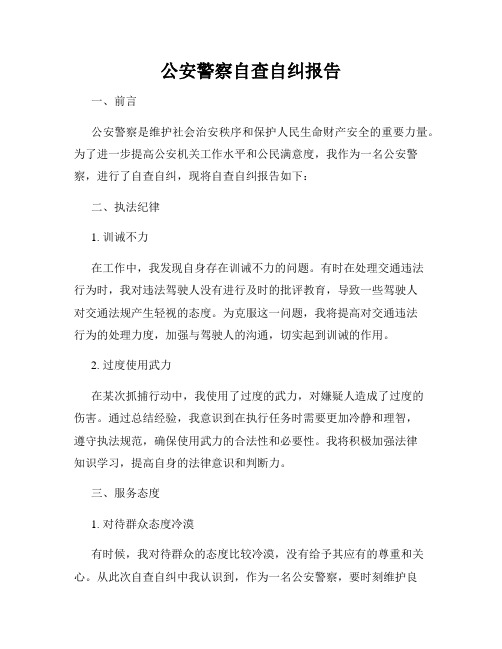 公安警察自查自纠报告

一、前言

公安警察是维护社会治安秩序和保护人民生命财产安全的重要力量。为了进一步提高公安机关工作水平和公民满意度，我作为一名公安警察，进行了自查自纠，现将自查自纠报告如下：

二、执法纪律

1. 训诫不力

在工作中，我发现自身存在训诫不力的问题。有时在处理交通违法行为时，我对违法驾驶人没有进行及时的批评教育，导致一些驾驶人对交通法规产生轻视的态度。为克服这一问题，我将提高对交通违法行为的处理力度，加强与驾驶人的沟通，切实起到训诫的作用。

2. 过度使用武力

在某次抓捕行动中，我使用了过度的武力，对嫌疑人造成了过度的伤害。通过总结经验，我意识到在执行任务时需要更加冷静和理智，遵守执法规范，确保使用武力的合法性和必要性。我将积极加强法律知识学习，提高自身的法律意识和判断力。

三、服务态度

1. 对待群众态度冷漠

有时候，我对待群众的态度比较冷漠，没有给予其应有的尊重和关心。从此次自查自纠中我认识到，作为一名公安警察，要时刻维护良